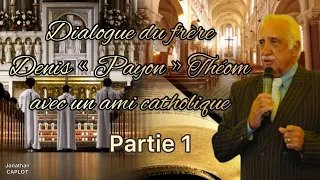 Dialogue du frère Denis « Payon » Théom avec un ami catholique

Partie 1

Jonathan CAPLOT